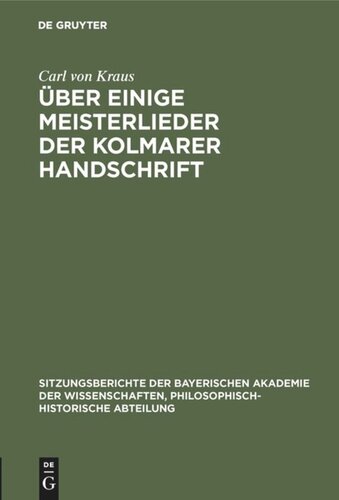 DE GRUYTER

Carl von Kraus

ÜBER EINIGE MEISTERLIEDER DER KOLMARER HANDSCHRIFT

SITZUNGSBERICHTE DER BAYERISCHEN AKADEMIE DER WISSENSCHAFTEN, PHILOSOPHISCH-HISTORISCHE ABTEILUNG

DE G